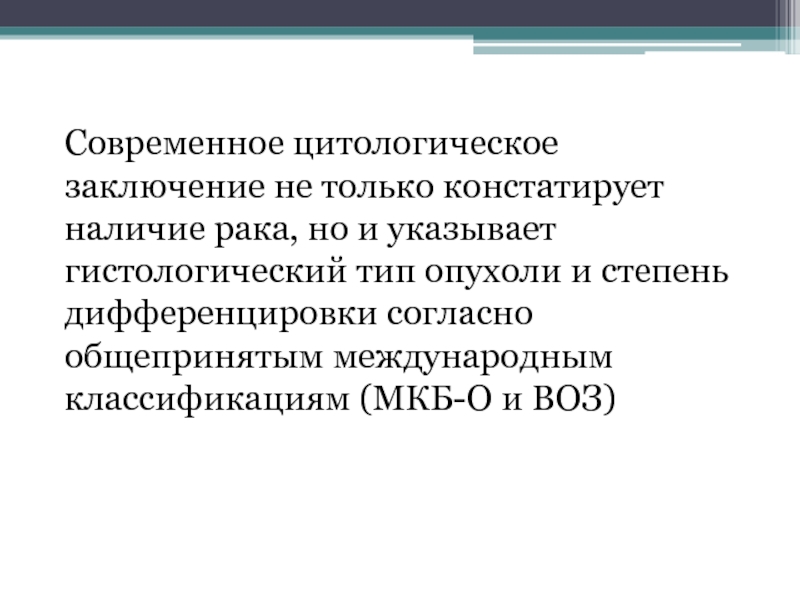 Современное цитологическое заключение не только констатирует наличие рака, но и указывает гистологический тип опухоли и степень дифференцировки согласно общепринятым международным классификациям (МКБ-О и ВОЗ)